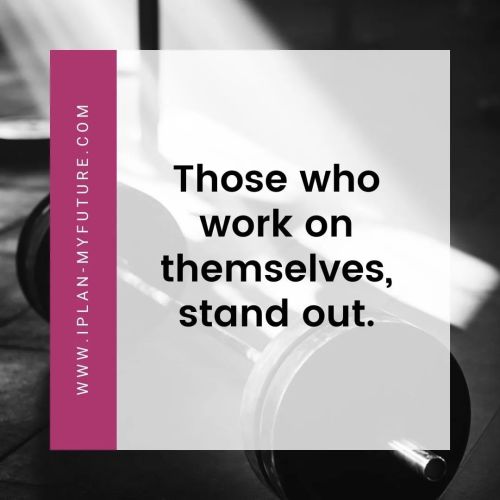 WWW.IPLAN-MYFUTURE.COM

Those who work on themselves, stand out.